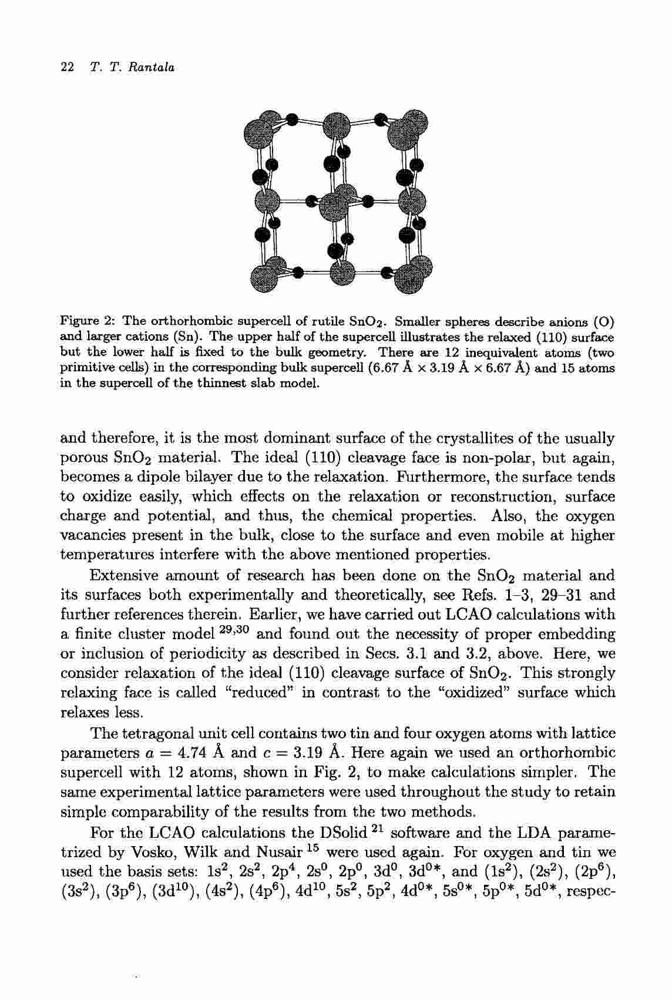 22 T. T. Rantala

Figure 2: The orthorhombic supercell of rutile $SnO_2$. Smaller spheres describe anions (O) and larger cations (Sn). The upper half of the supercell illustrates the relaxed (110) surface but the lower half is fixed to the bulk geometry. There are 12 inequivalent atoms (two primitive cells) in the corresponding bulk supercell (6.67 Å × 3.19 Å × 6.67 Å) and 15 atoms in the supercell of the thinnest slab model.

and therefore, it is the most dominant surface of the crystallites of the usually porous $SnO_2$ material. The ideal (110) cleavage face is non-polar, but again, becomes a dipole bilayer due to the relaxation. Furthermore, the surface tends to oxidize easily, which effects on the relaxation or reconstruction, surface charge and potential, and thus, the chemical properties. Also, the oxygen vacancies present in the bulk, close to the surface and even mobile at higher temperatures interfere with the above mentioned properties.

Extensive amount of research has been done on the $SnO_2$ material and its surfaces both experimentally and theoretically, see Refs. 1–3, 29–31 and further references therein. Earlier, we have carried out LCAO calculations with a finite cluster model $^{29,30}$ and found out the necessity of proper embedding or inclusion of periodicity as described in Secs. 3.1 and 3.2, above. Here, we consider relaxation of the ideal (110) cleavage surface of $SnO_2$. This strongly relaxing face is called "reduced" in contrast to the "oxidized" surface which relaxes less.

The tetragonal unit cell contains two tin and four oxygen atoms with lattice parameters $a = 4.74$ Å and $c = 3.19$ Å. Here again we used an orthorhombic supercell with 12 atoms, shown in Fig. 2, to make calculations simpler. The same experimental lattice parameters were used throughout the study to retain simple comparability of the results from the two methods.

For the LCAO calculations the DSolid $^{21}$ software and the LDA parametrized by Vosko, Wilk and Nusair $^{15}$ were used again. For oxygen and tin we used the basis sets: $1s^2$, $2s^2$, $2p^4$, $2s^0$, $2p^0$, $3d^0$, $3d^{0*}$, and $(1s^2)$, $(2s^2)$, $(2p^6)$, $(3s^2)$, $(3p^6)$, $(3d^{10})$, $(4s^2)$, $(4p^6)$, $4d^{10}$, $5s^2$, $5p^2$, $4d^{0*}$, $5s^{0*}$, $5p^{0*}$, $5d^{0*}$, respec-